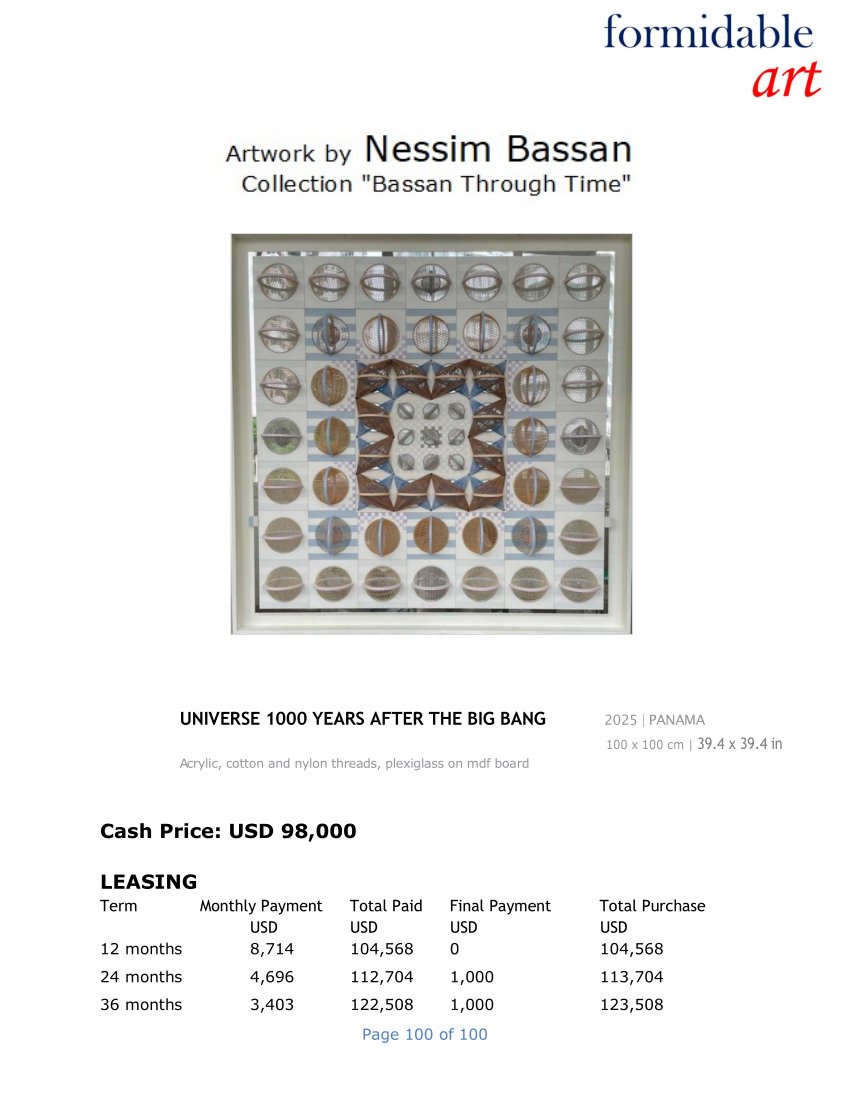 formidable
art

Artwork by Nessim Bassan
Collection "Bassan Through Time"

UNIVERSE 1000 YEARS AFTER THE BIG BANG

2025 | PANAMA
100 x 100 cm | 39.4 x 39.4 in

Acrylic, cotton and nylon threads, plexiglass on mdf board

Cash Price: USD 98,000

LEASING

| Term | Monthly Payment USD | Total Paid USD | Final Payment USD | Total Purchase USD |
|---|---|---|---|---|
| 12 months | 8,714 | 104,568 | 0 | 104,568 |
| 24 months | 4,696 | 112,704 | 1,000 | 113,704 |
| 36 months | 3,403 | 122,508 | 1,000 | 123,508 |

Page 100 of 100